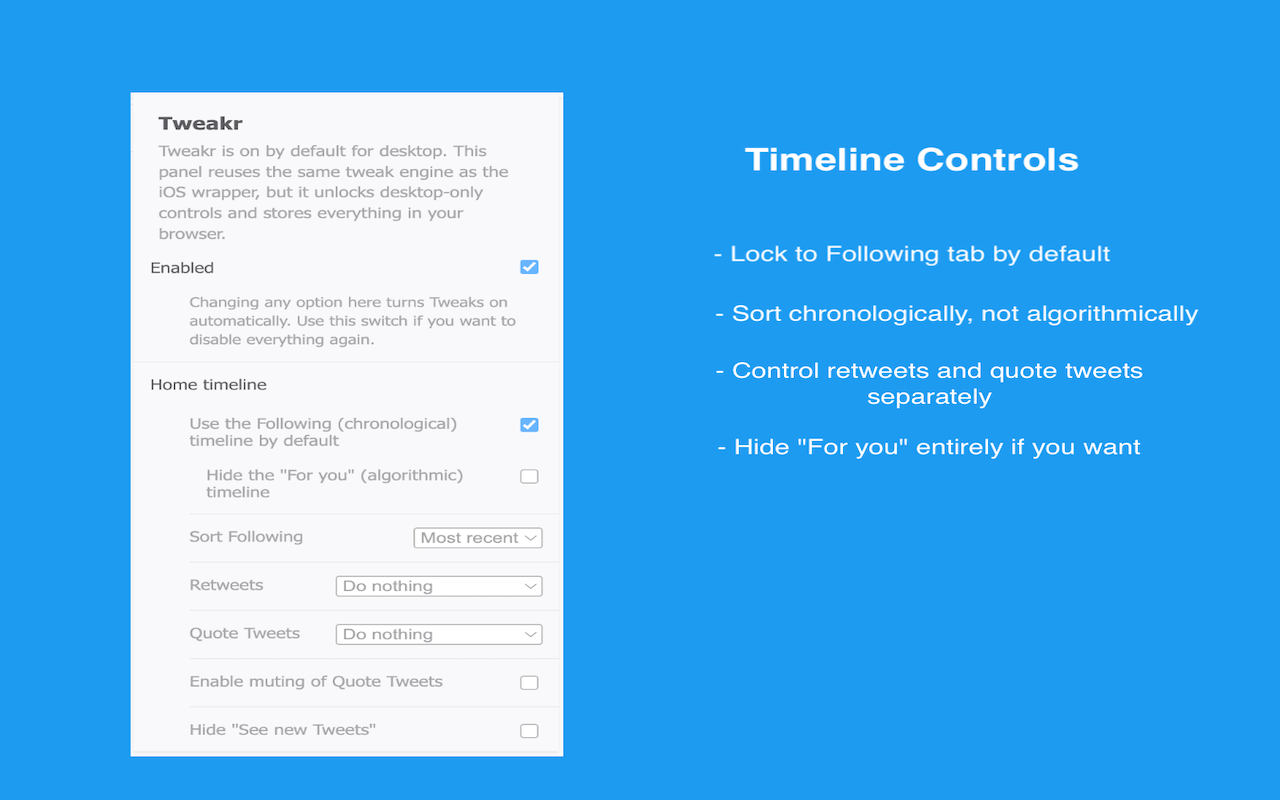 Tweakr

Tweakr is on by default for desktop. This panel reuses the same tweak engine as the iOS wrapper, but it unlocks desktop-only controls and stores everything in your browser.

Enabled

Changing any option here turns Tweaks on automatically. Use this switch if you want to disable everything again.

Home timeline

Use the Following (chronological) timeline by default

Hide the "For you" (algorithmic) timeline

Sort Following Most recent

Retweets Do nothing

Quote Tweets Do nothing

Enable muting of Quote Tweets

Hide "See new Tweets"

Timeline Controls

- Lock to Following tab by default

- Sort chronologically, not algorithmically

- Control retweets and quote tweets separately

- Hide "For you" entirely if you want